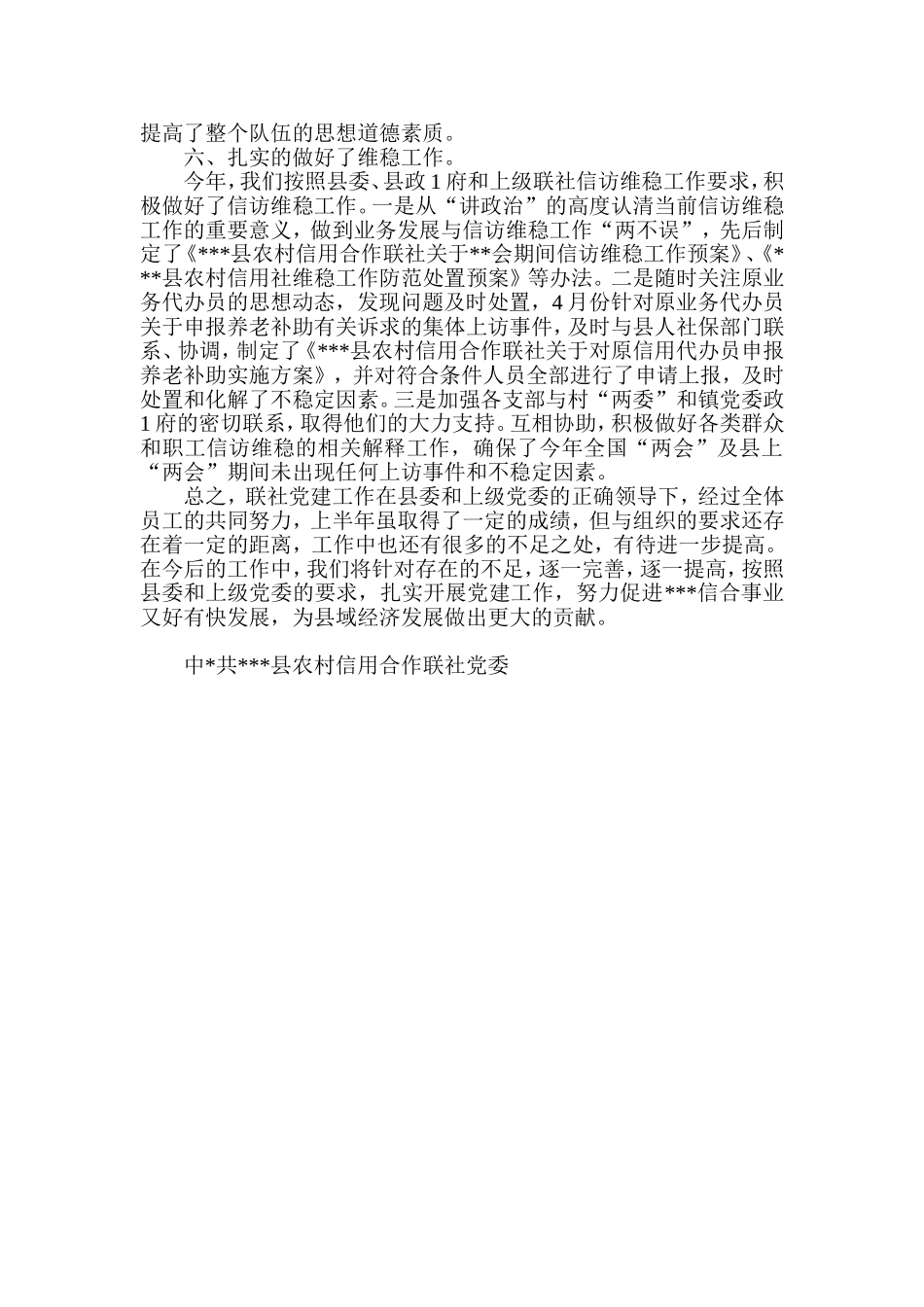 提高了整个队伍的思想道德素质。

六、扎实的做好了维稳工作。

今年，我们按照县委、县政1府和上级联社信访维稳工作要求，积极做好了信访维稳工作。一是从“讲政治”的高度认清当前信访维稳工作的重要意义，做到业务发展与信访维稳工作“两不误”，先后制定了《***县农村信用合作联社关于**会期间信访维稳工作预案》、《***县农村信用社维稳工作防范处置预案》等办法。二是随时关注原业务代办员的思想动态，发现问题及时处置，4月份针对原业务代办员关于申报养老补助有关诉求的集体上访事件，及时与县人社保部门联系、协调，制定了《***县农村信用合作联社关于对原信用代办员申报养老补助实施方案》，并对符合条件人员全部进行了申请上报，及时处置和化解了不稳定因素。三是加强各支部与村“两委”和镇党委政1府的密切联系，取得他们的大力支持。互相协助，积极做好各类群众和职工信访维稳的相关解释工作，确保了今年全国“两会”及县上“两会”期间未出现任何上访事件和不稳定因素。

总之，联社党建工作在县委和上级党委的正确领导下，经过全体员工的共同努力，上半年虽取得了一定的成绩，但与组织的要求还存在着一定的距离，工作中也还有很多的不足之处，有待进一步提高。在今后的工作中，我们将针对存在的不足，逐一完善，逐一提高，按照县委和上级党委的要求，扎实开展党建工作，努力促进***信合事业又好有快发展，为县域经济发展做出更大的贡献。

中*共***县农村信用合作联社党委